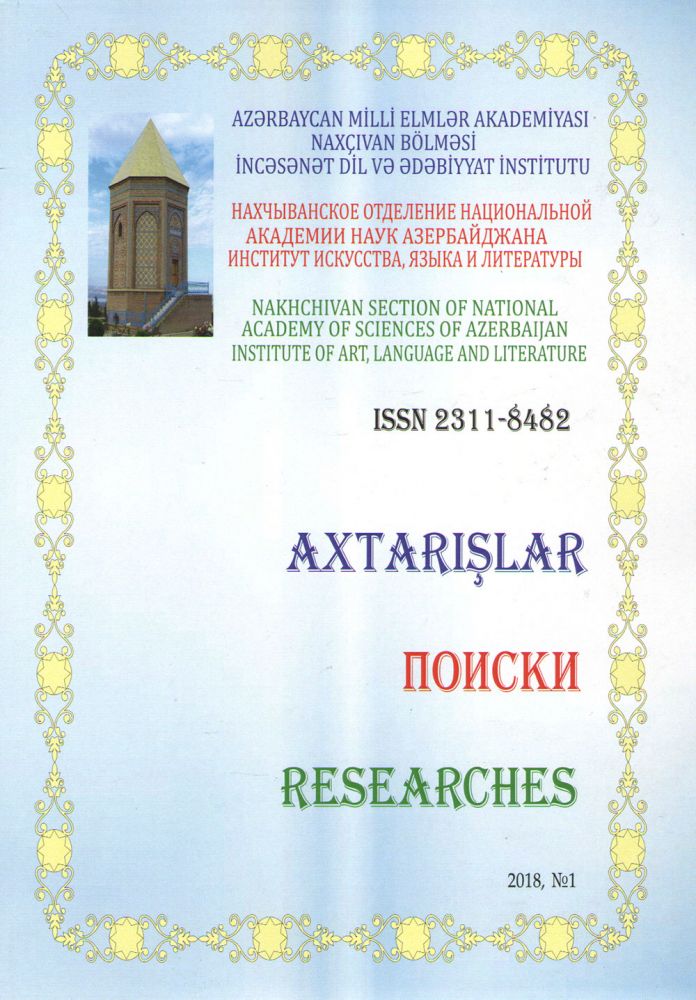 AZƏRBAYCAN MİLLİ ELMLƏR AKADEMİYASI
NAXÇIVAN BÖLMƏSİ
İNCƏSƏNƏT DİL VƏ ƏDƏBİYYAT İNSTİTUTU

НАХЧЫВАНСКОЕ ОТДЕЛЕНИЕ НАЦИОНАЛЬНОЙ
АКАДЕМИИ НАУК АЗЕРБАЙДЖАНА
ИНСТИТУТ ИСКУССТВА, ЯЗЫКА И ЛИТЕРАТУРЫ

NAKHCHIVAN SECTION OF NATIONAL
ACADEMY OF SCIENCES OF AZERBAIJAN
INSTITUTE OF ART, LANGUAGE AND LITERATURE

ISSN 2311-8482

AXTARIŞLAR

ПОИСКИ

RESEARCHES

2018, №1